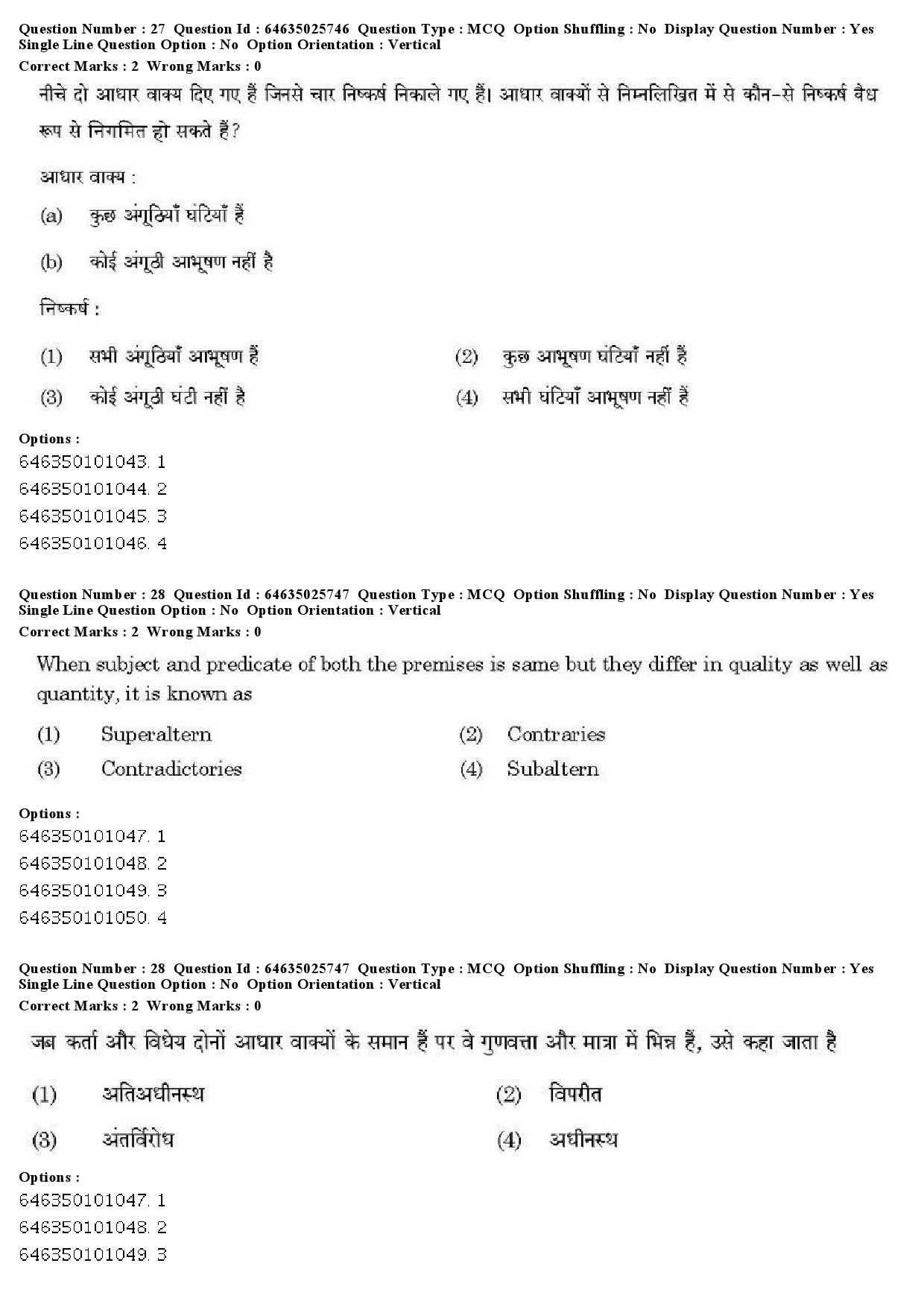 Question Number : 27 Question Id : 64635025746 Question Type : MCQ Option Shuffling : No Display Question Number : Yes Single Line Question Option : No Option Orientation : Vertical
Correct Marks : 2 Wrong Marks : 0

नीचे दो आधार वाक्य दिए गए हैं जिनसे चार निष्कर्ष निकाले गए हैं। आधार वाक्यों से निम्नलिखित में से कौन-से निष्कर्ष वैध रूप से निगमित हो सकते हैं?

आधार वाक्य :

(a) कुछ अंगूठियाँ घंटियाँ हैं

(b) कोई अंगूठी आभूषण नहीं है

निष्कर्ष :

(1) सभी अंगूठियाँ आभूषण हैं
(2) कुछ आभूषण घंटियाँ नहीं हैं
(3) कोई अंगूठी घंटी नहीं है
(4) सभी घंटियाँ आभूषण नहीं हैं

Options :
646350101043. 1
646350101044. 2
646350101045. 3
646350101046. 4

Question Number : 28 Question Id : 64635025747 Question Type : MCQ Option Shuffling : No Display Question Number : Yes Single Line Question Option : No Option Orientation : Vertical
Correct Marks : 2 Wrong Marks : 0

When subject and predicate of both the premises is same but they differ in quality as well as quantity, it is known as

(1) Superaltern
(2) Contraries
(3) Contradictories
(4) Subaltern

Options :
646350101047. 1
646350101048. 2
646350101049. 3
646350101050. 4

Question Number : 28 Question Id : 64635025747 Question Type : MCQ Option Shuffling : No Display Question Number : Yes Single Line Question Option : No Option Orientation : Vertical
Correct Marks : 2 Wrong Marks : 0

जब कर्ता और विधेय दोनों आधार वाक्यों के समान हैं पर वे गुणवत्ता और मात्रा में भिन्न हैं, उसे कहा जाता है

(1) अतिअधीनस्थ
(2) विपरीत
(3) अंतर्विरोध
(4) अधीनस्थ

Options :
646350101047. 1
646350101048. 2
646350101049. 3